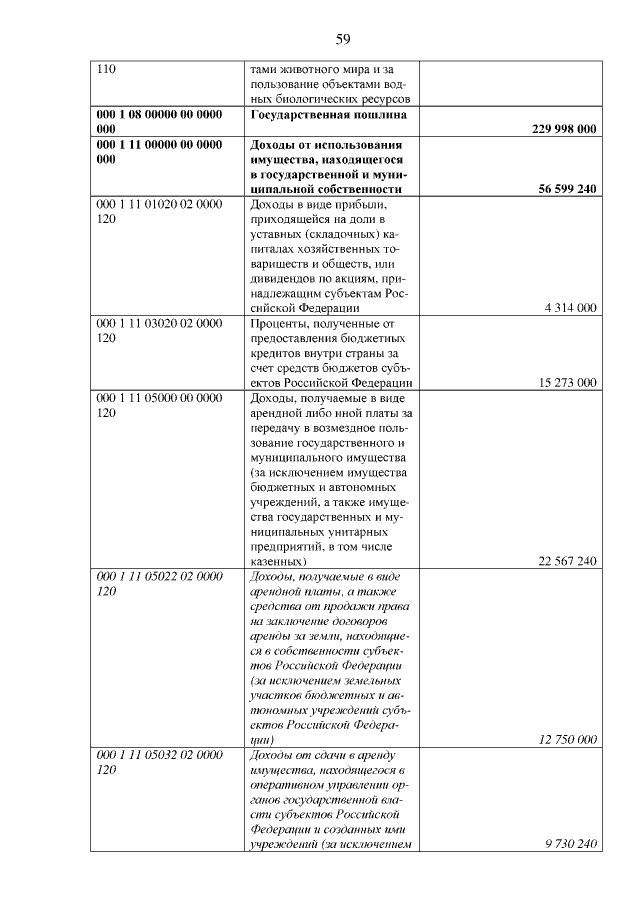 59

| 110 | тами животного мира и за пользование объектами водных биологических ресурсов | |
|---|---|---|
| 000 1 08 00000 00 0000 000 | Государственная пошлина | 229 998 000 |
| 000 1 11 00000 00 0000 000 | Доходы от использования имущества, находящегося в государственной и муниципальной собственности | 56 599 240 |
| 000 1 11 01020 02 0000 120 | Доходы в виде прибыли, приходящейся на доли в уставных (складочных) капиталах хозяйственных товариществ и обществ, или дивидендов по акциям, принадлежащим субъектам Российской Федерации | 4 314 000 |
| 000 1 11 03020 02 0000 120 | Проценты, полученные от предоставления бюджетных кредитов внутри страны за счет средств бюджетов субъектов Российской Федерации | 15 273 000 |
| 000 1 11 05000 00 0000 120 | Доходы, получаемые в виде арендной либо иной платы за передачу в возмездное пользование государственного и муниципального имущества (за исключением имущества бюджетных и автономных учреждений, а также имущества государственных и муниципальных унитарных предприятий, в том числе казенных) | 22 567 240 |
| 000 1 11 05022 02 0000 120 | Доходы, получаемые в виде арендной платы, а также средства от продажи права на заключение договоров аренды за земли, находящиеся в собственности субъектов Российской Федерации (за исключением земельных участков бюджетных и автономных учреждений субъектов Российской Федерации) | 12 750 000 |
| 000 1 11 05032 02 0000 120 | Доходы от сдачи в аренду имущества, находящегося в оперативном управлении органов государственной власти субъектов Российской Федерации и созданных ими учреждений (за исключением | 9 730 240 |